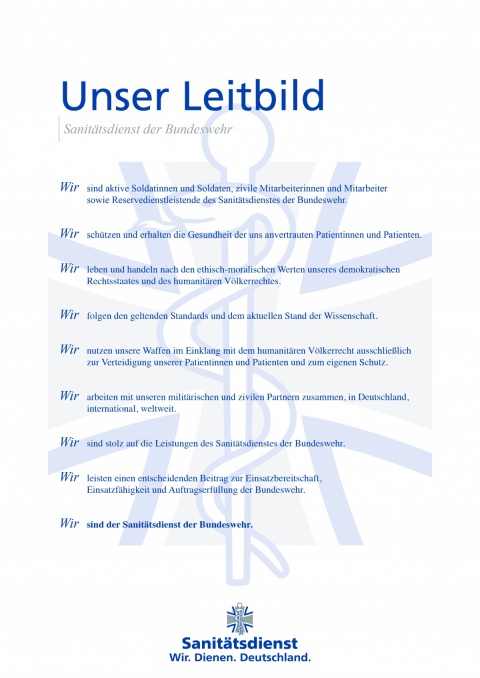 Unser Leitbild

Sanitätsdienst der Bundeswehr

Wir sind aktive Soldatinnen und Soldaten, zivile Mitarbeiterinnen und Mitarbeiter sowie Reservedienstleistende des Sanitätsdienstes der Bundeswehr.

Wir schützen und erhalten die Gesundheit der uns anvertrauten Patientinnen und Patienten.

Wir leben und handeln nach den ethisch-moralischen Werten unseres demokratischen Rechtsstaates und des humanitären Völkerrechtes.

Wir folgen den geltenden Standards und dem aktuellen Stand der Wissenschaft.

Wir nutzen unsere Waffen im Einklang mit dem humanitären Völkerrecht ausschließlich zur Verteidigung unserer Patientinnen und Patienten und zum eigenen Schutz.

Wir arbeiten mit unseren militärischen und zivilen Partnern zusammen, in Deutschland, international, weltweit.

Wir sind stolz auf die Leistungen des Sanitätsdienstes der Bundeswehr.

Wir leisten einen entscheidenden Beitrag zur Einsatzbereitschaft, Einsatzfähigkeit und Auftragserfüllung der Bundeswehr.

Wir sind der Sanitätsdienst der Bundeswehr.

Sanitätsdienst
Wir. Dienen. Deutschland.